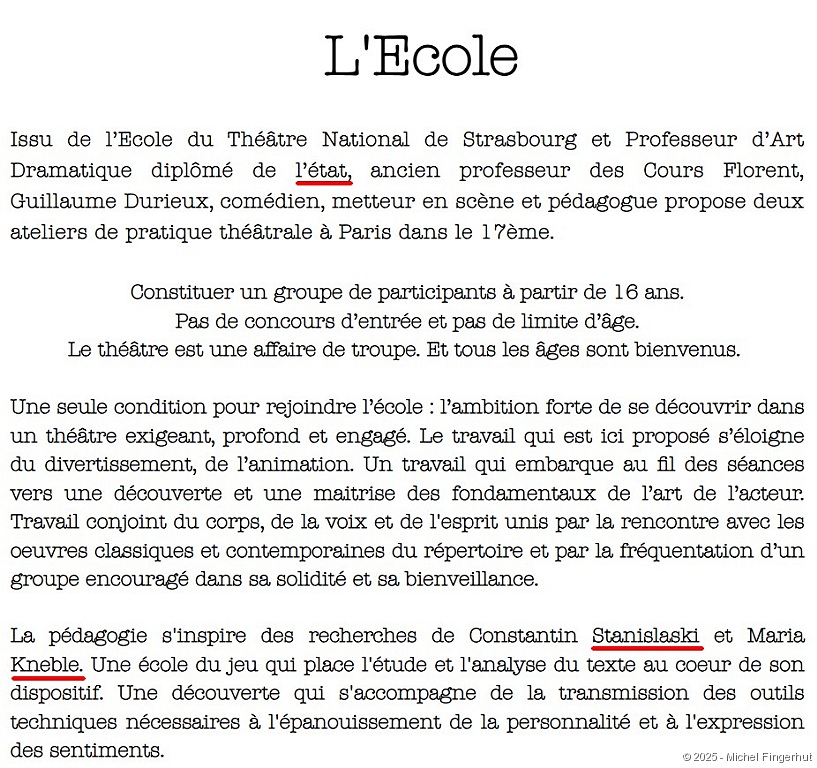 L'Ecole

Issu de l'Ecole du Théâtre National de Strasbourg et Professeur d'Art Dramatique diplômé de l'état, ancien professeur des Cours Florent, Guillaume Durieux, comédien, metteur en scène et pédagogue propose deux ateliers de pratique théâtrale à Paris dans le 17ème.

Constituer un groupe de participants à partir de 16 ans.
Pas de concours d'entrée et pas de limite d'âge.
Le théâtre est une affaire de troupe. Et tous les âges sont bienvenus.

Une seule condition pour rejoindre l'école : l'ambition forte de se découvrir dans un théâtre exigeant, profond et engagé. Le travail qui est ici proposé s'éloigne du divertissement, de l'animation. Un travail qui embarque au fil des séances vers une découverte et une maitrise des fondamentaux de l'art de l'acteur. Travail conjoint du corps, de la voix et de l'esprit unis par la rencontre avec les oeuvres classiques et contemporaines du répertoire et par la fréquentation d'un groupe encouragé dans sa solidité et sa bienveillance.

La pédagogie s'inspire des recherches de Constantin Stanislaski et Maria Kneble. Une école du jeu qui place l'étude et l'analyse du texte au coeur de son dispositif. Une découverte qui s'accompagne de la transmission des outils techniques nécessaires à l'épanouissement de la personnalité et à l'expression des sentiments.

© 2025 - Michel Fingerhut